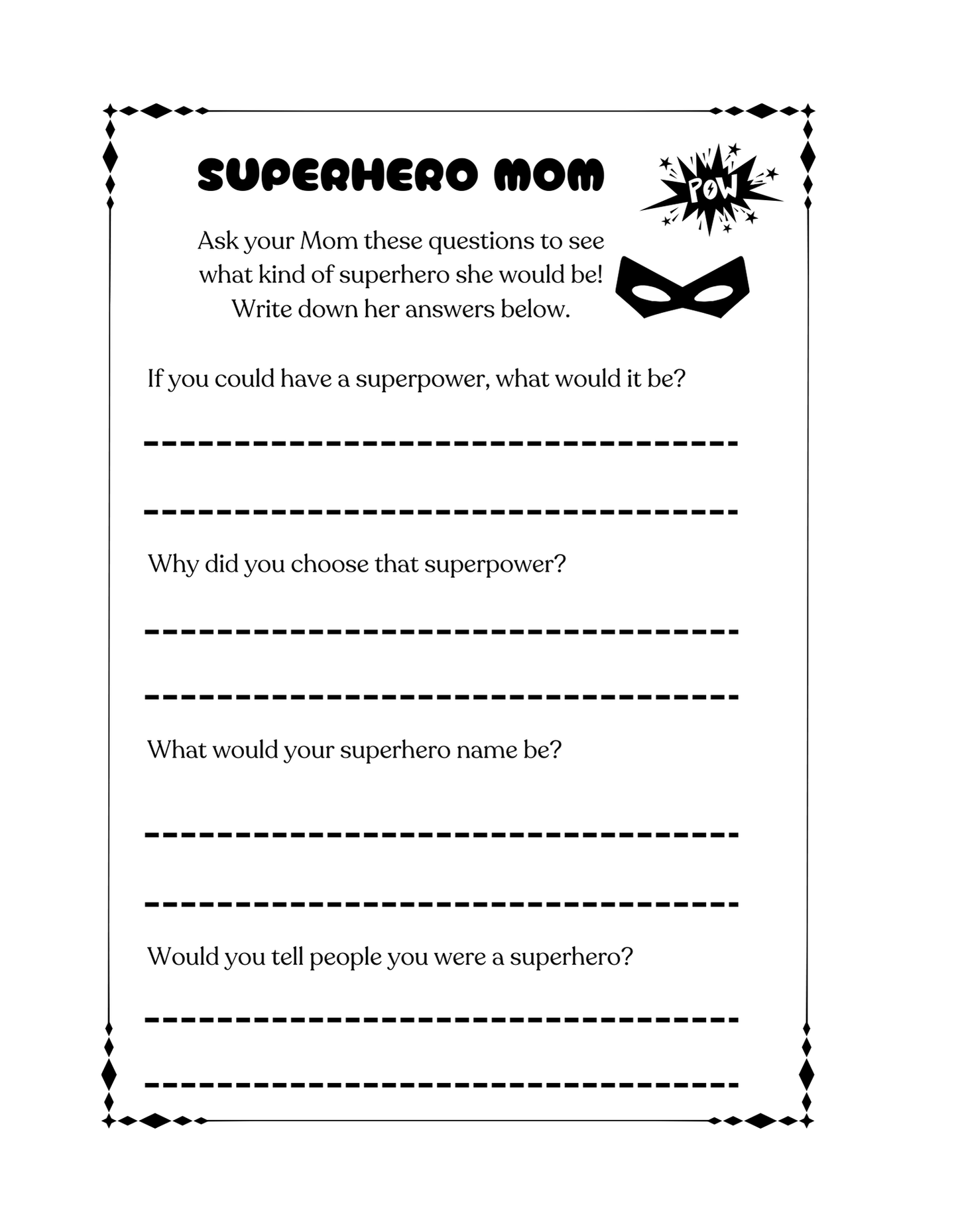 SUPERHERO MOM

POW

Ask your Mom these questions to see what kind of superhero she would be! Write down her answers below.

If you could have a superpower, what would it be?

Why did you choose that superpower?

What would your superhero name be?

Would you tell people you were a superhero?